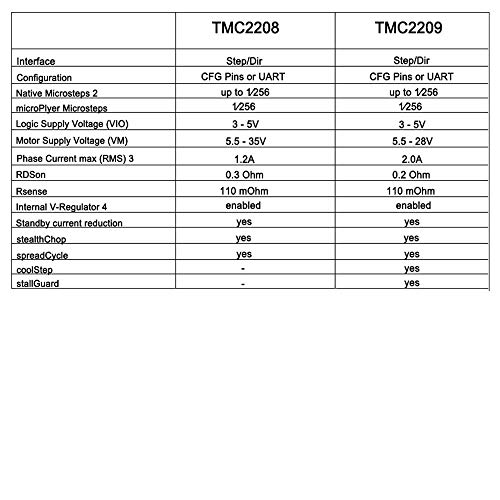 |  | TMC2208 | TMC2209 |
|---|---|---|
| Interface | Step/Dir | Step/Dir |
| Configuration | CFG Pins or UART | CFG Pins or UART |
| Native Microsteps 2 | up to 1⁄256 | up to 1⁄256 |
| microPlyer Microsteps | 1⁄256 | 1⁄256 |
| Logic Supply Voltage (VIO) | 3 - 5V | 3 - 5V |
| Motor Supply Voltage (VM) | 5.5 - 35V | 5.5 - 28V |
| Phase Current max (RMS) 3 | 1.2A | 2.0A |
| RDSon | 0.3 Ohm | 0.2 Ohm |
| Rsense | 110 mOhm | 110 mOhm |
| Internal V-Regulator 4 | enabled | enabled |
| Standby current reduction | yes | yes |
| stealthChop | yes | yes |
| spreadCycle | yes | yes |
| coolStep | - | yes |
| stallGuard | - | yes |